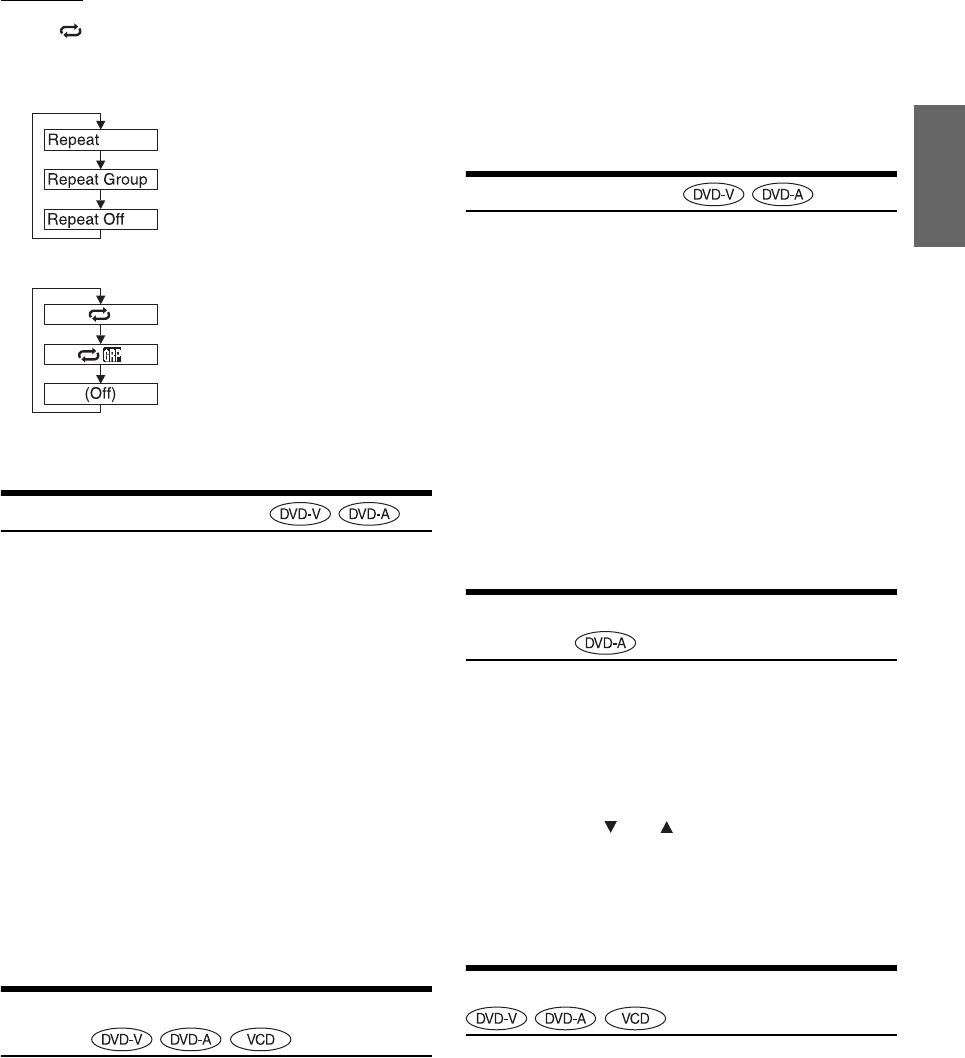 Repeat

Repeat Group

Repeat Off

(Off)

DVD-V DVD-A

DVD-V DVD-A

DVD-A

DVD-V DVD-A VCD

DVD-V DVD-A VCD